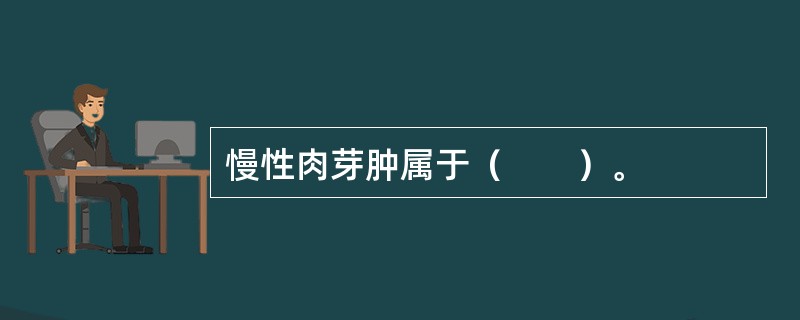 慢性肉芽肿属于（　　）。